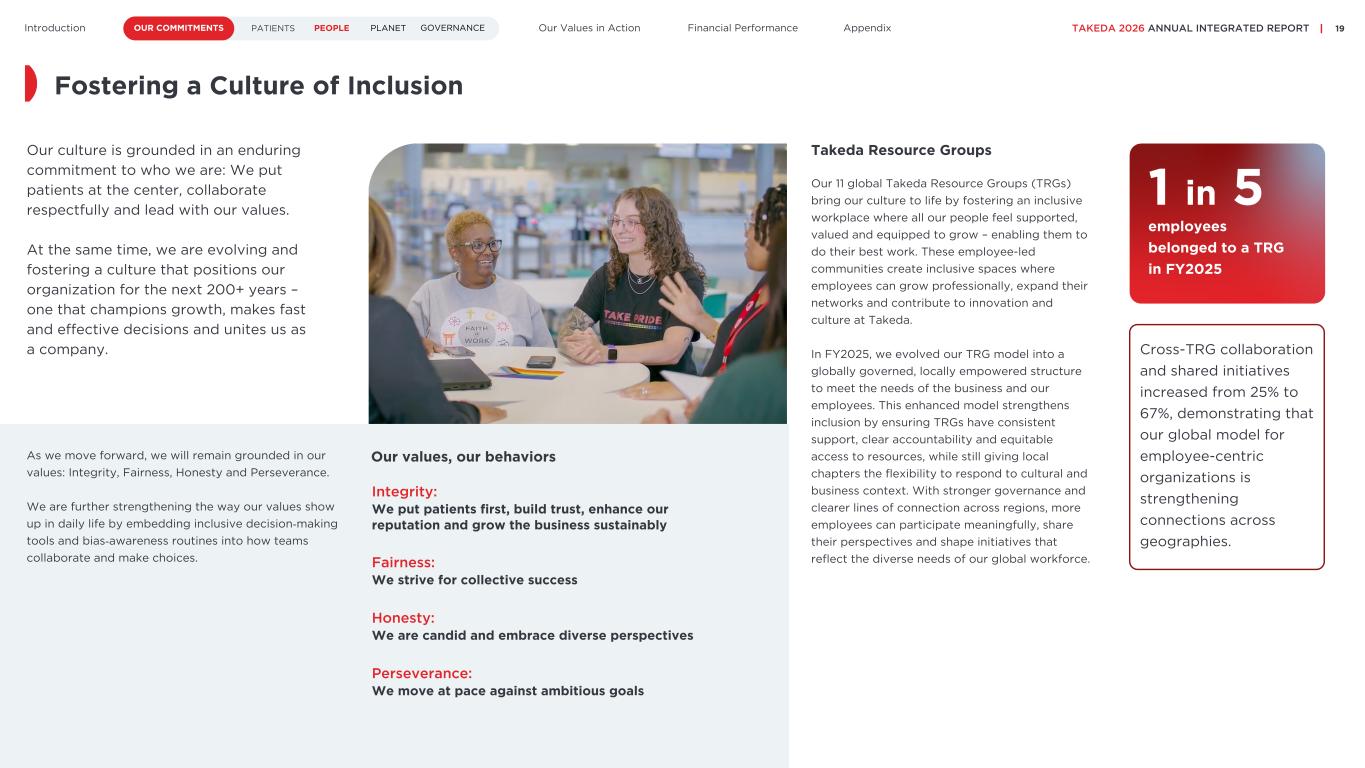 Introduction OUR COMMITMENTS PATIENTS PEOPLE PLANET GOVERNANCE Our Values in Action Financial Performance Appendix TAKEDA 2026 ANNUAL INTEGRATED REPORT | 19

Fostering a Culture of Inclusion

Our culture is grounded in an enduring commitment to who we are: We put patients at the center, collaborate respectfully and lead with our values.

At the same time, we are evolving and fostering a culture that positions our organization for the next 200+ years – one that champions growth, makes fast and effective decisions and unites us as a company.

FAITH WORK

TAKE PRIDE

As we move forward, we will remain grounded in our values: Integrity, Fairness, Honesty and Perseverance.

We are further strengthening the way our values show up in daily life by embedding inclusive decision-making tools and bias-awareness routines into how teams collaborate and make choices.

Our values, our behaviors

Integrity:
We put patients first, build trust, enhance our reputation and grow the business sustainably

Fairness:
We strive for collective success

Honesty:
We are candid and embrace diverse perspectives

Perseverance:
We move at pace against ambitious goals

Takeda Resource Groups

Our 11 global Takeda Resource Groups (TRGs) bring our culture to life by fostering an inclusive workplace where all our people feel supported, valued and equipped to grow – enabling them to do their best work. These employee-led communities create inclusive spaces where employees can grow professionally, expand their networks and contribute to innovation and culture at Takeda.

In FY2025, we evolved our TRG model into a globally governed, locally empowered structure to meet the needs of the business and our employees. This enhanced model strengthens inclusion by ensuring TRGs have consistent support, clear accountability and equitable access to resources, while still giving local chapters the flexibility to respond to cultural and business context. With stronger governance and clearer lines of connection across regions, more employees can participate meaningfully, share their perspectives and shape initiatives that reflect the diverse needs of our global workforce.

1 in 5
employees belonged to a TRG in FY2025

Cross-TRG collaboration and shared initiatives increased from 25% to 67%, demonstrating that our global model for employee-centric organizations is strengthening connections across geographies.